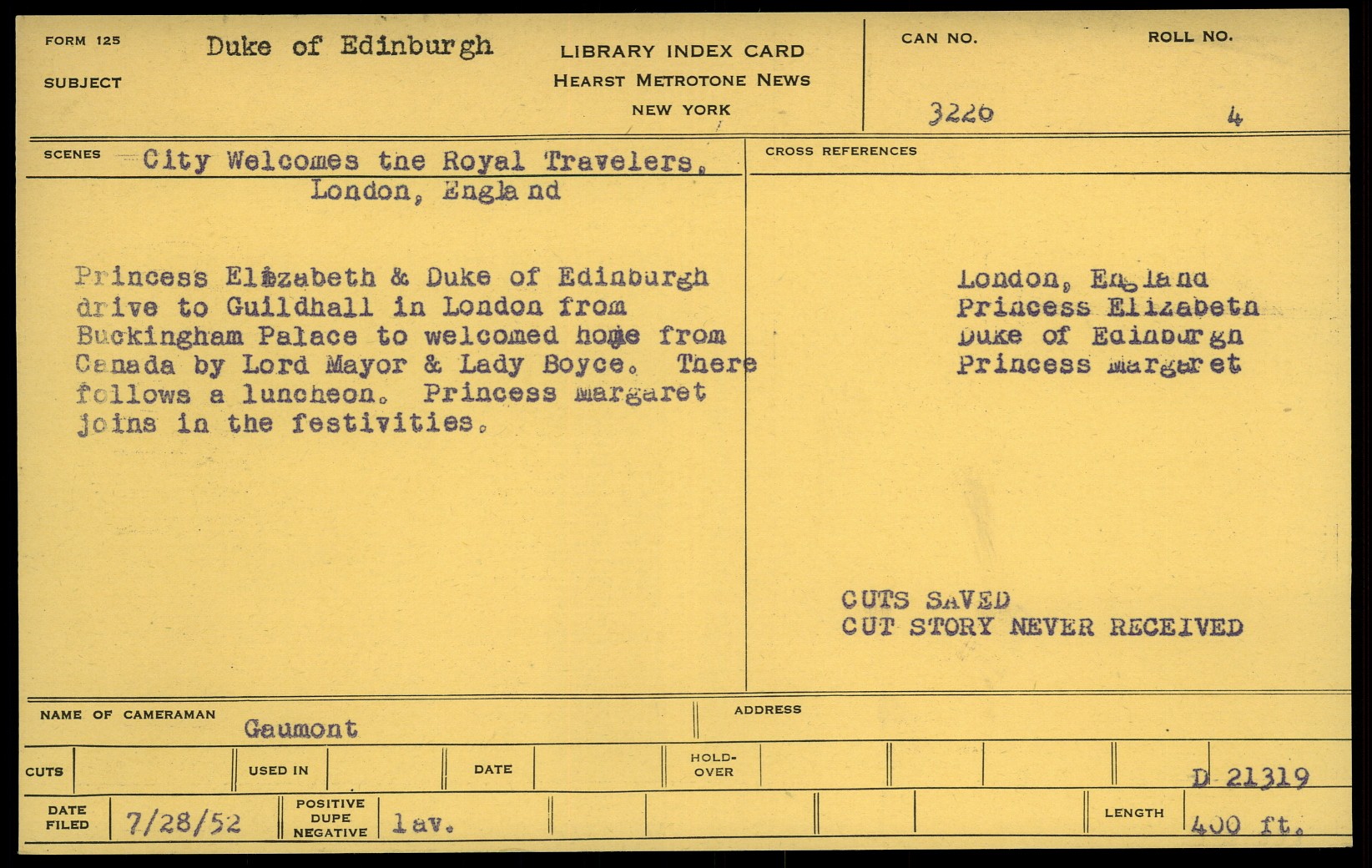 FORM 125

SUBJECT

Duke of Edinburgh

LIBRARY INDEX CARD
HEARST METROTONE NEWS
NEW YORK

CAN NO.
3226

ROLL NO.
4

SCENES

City Welcomes the Royal Travelers, London, England

Princess Elizabeth & Duke of Edinburgh drive to Guildhall in London from Buckingham Palace to welcomed home from Canada by Lord Mayor & Lady Boyce. There follows a luncheon. Princess Margaret joins in the festivities.

CROSS REFERENCES

London, England
Princess Elizabeth
Duke of Edinburgh
Princess Margaret

CUTS SAVED
CUT STORY NEVER RECEIVED

NAME OF CAMERAMAN
Gaumont

ADDRESS

CUTS

USED IN

DATE

HOLD-OVER

D 21319

DATE FILED
7/28/52

POSITIVE DUPE NEGATIVE
lav.

LENGTH
400 ft.